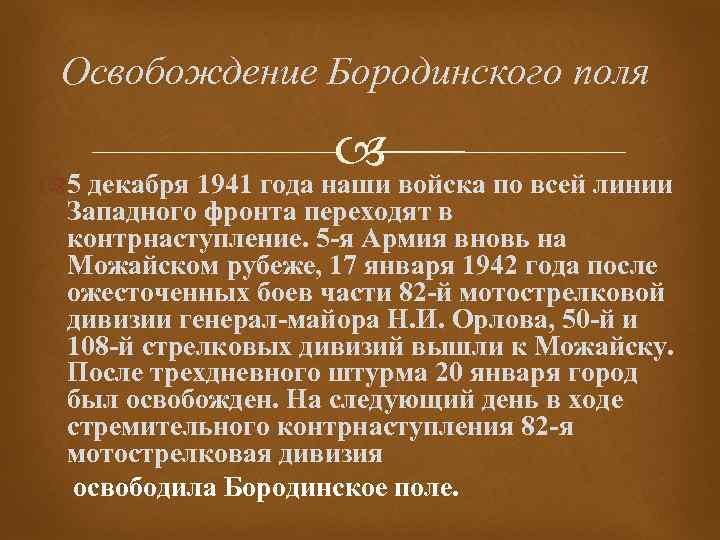 Освобождение Бородинского поля

5 декабря 1941 года наши войска по всей линии Западного фронта переходят в контрнаступление. 5-я Армия вновь на Можайском рубеже, 17 января 1942 года после ожесточенных боев части 82-й мотострелковой дивизии генерал-майора Н.И. Орлова, 50-й и 108-й стрелковых дивизий вышли к Можайску. После трехдневного штурма 20 января город был освобожден. На следующий день в ходе стремительного контрнаступления 82-я мотострелковая дивизия

освободила Бородинское поле.